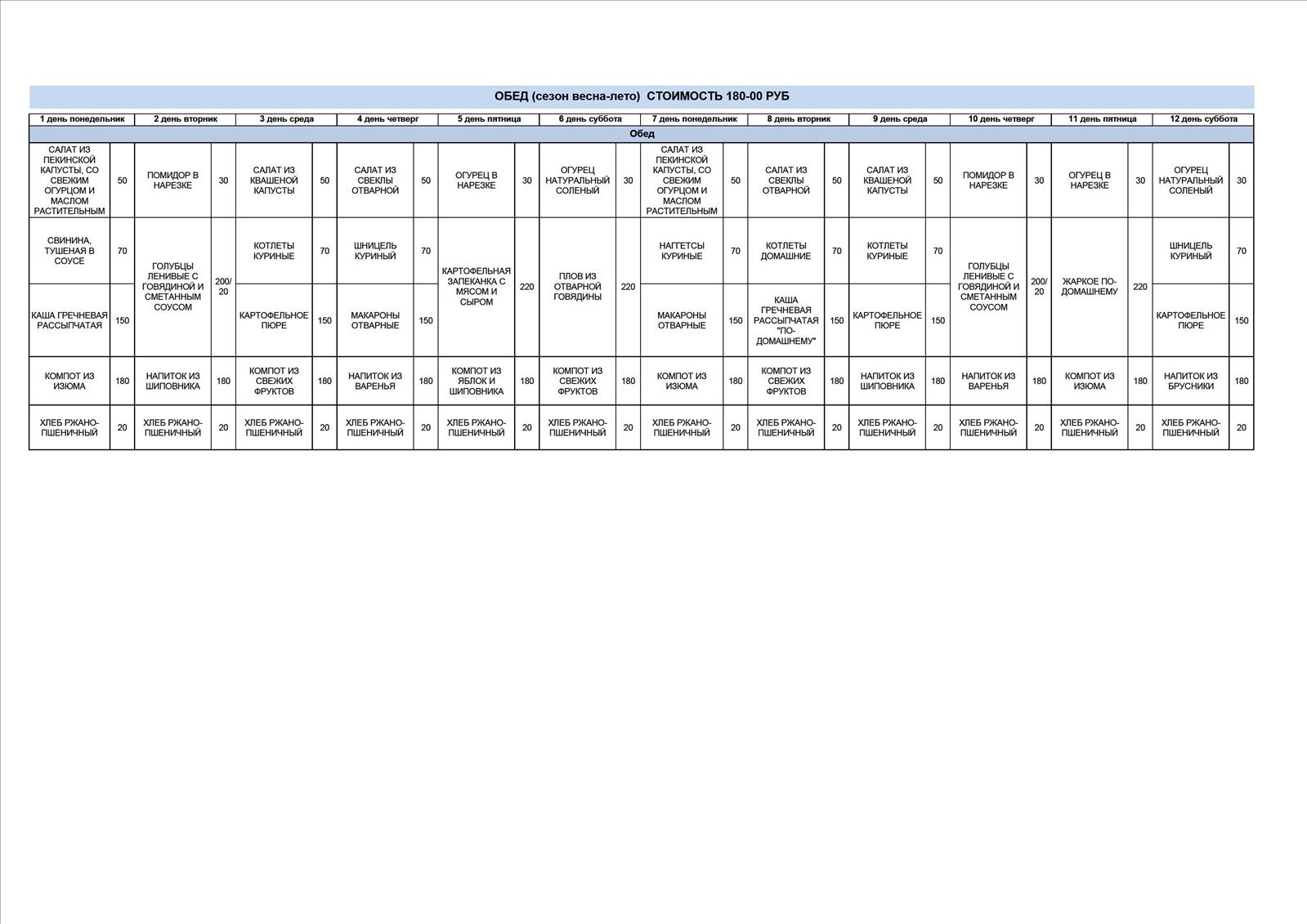 ОБЕД (сезон весна-лето) СТОИМОСТЬ 180-00 РУБ

| 1 день понедельник | | 2 день вторник | | 3 день среда | | 4 день четверг | | 5 день пятница | | 6 день суббота | | 7 день понедельник | | 8 день вторник | | 9 день среда | | 10 день четверг | | 11 день пятница | | 12 день суббота | |
|---|---|---|---|---|---|---|---|---|---|---|---|---|---|---|---|---|---|---|---|---|---|---|---|
| Обед | | | | | | | | | | | | | | | | | | | | | | | |
| САЛАТ ИЗ ПЕКИНСКОЙ КАПУСТЫ, СО СВЕЖИМ ОГУРЦОМ И МАСЛОМ РАСТИТЕЛЬНЫМ | 50 | ПОМИДОР В НАРЕЗКЕ | 30 | САЛАТ ИЗ КВАШЕНОЙ КАПУСТЫ | 50 | САЛАТ ИЗ СВЕКЛЫ ОТВАРНОЙ | 50 | ОГУРЕЦ В НАРЕЗКЕ | 30 | ОГУРЕЦ НАТУРАЛЬНЫЙ СОЛЕНЫЙ | 30 | САЛАТ ИЗ ПЕКИНСКОЙ КАПУСТЫ, СО СВЕЖИМ ОГУРЦОМ И МАСЛОМ РАСТИТЕЛЬНЫМ | 50 | САЛАТ ИЗ СВЕКЛЫ ОТВАРНОЙ | 50 | САЛАТ ИЗ КВАШЕНОЙ КАПУСТЫ | 50 | ПОМИДОР В НАРЕЗКЕ | 30 | ОГУРЕЦ В НАРЕЗКЕ | 30 | ОГУРЕЦ НАТУРАЛЬНЫЙ СОЛЕНЫЙ | 30 |
| СВИНИНА, ТУШЕНАЯ В СОУСЕ | 70 | ГОЛУБЦЫ ЛЕНИВЫЕ С ГОВЯДИНОЙ И СМЕТАННЫМ СОУСОМ | 200/ 20 | КОТЛЕТЫ КУРИНЫЕ | 70 | ШНИЦЕЛЬ КУРИНЫЙ | 70 | КАРТОФЕЛЬНАЯ ЗАПЕКАНКА С МЯСОМ И СЫРОМ | 220 | ПЛОВ ИЗ ОТВАРНОЙ ГОВЯДИНЫ | 220 | НАГГЕТСЫ КУРИНЫЕ | 70 | КОТЛЕТЫ ДОМАШНИЕ | 70 | КОТЛЕТЫ КУРИНЫЕ | 70 | ГОЛУБЦЫ ЛЕНИВЫЕ С ГОВЯДИНОЙ И СМЕТАННЫМ СОУСОМ | 200/ 20 | ЖАРКОЕ ПО-ДОМАШНЕМУ | 220 | ШНИЦЕЛЬ КУРИНЫЙ | 70 |
| КАША ГРЕЧНЕВАЯ РАССЫПЧАТАЯ | 150 | | | КАРТОФЕЛЬНОЕ ПЮРЕ | 150 | МАКАРОНЫ ОТВАРНЫЕ | 150 | | | | | МАКАРОНЫ ОТВАРНЫЕ | 150 | КАША ГРЕЧНЕВАЯ РАССЫПЧАТАЯ "ПО-ДОМАШНЕМУ" | 150 | КАРТОФЕЛЬНОЕ ПЮРЕ | 150 | | | | | КАРТОФЕЛЬНОЕ ПЮРЕ | 150 |
| КОМПОТ ИЗ ИЗЮМА | 180 | НАПИТОК ИЗ ШИПОВНИКА | 180 | КОМПОТ ИЗ СВЕЖИХ ФРУКТОВ | 180 | НАПИТОК ИЗ ВАРЕНЬЯ | 180 | КОМПОТ ИЗ ЯБЛОК И ШИПОВНИКА | 180 | КОМПОТ ИЗ СВЕЖИХ ФРУКТОВ | 180 | КОМПОТ ИЗ ИЗЮМА | 180 | КОМПОТ ИЗ СВЕЖИХ ФРУКТОВ | 180 | НАПИТОК ИЗ ШИПОВНИКА | 180 | НАПИТОК ИЗ ВАРЕНЬЯ | 180 | КОМПОТ ИЗ ИЗЮМА | 180 | НАПИТОК ИЗ БРУСНИКИ | 180 |
| ХЛЕБ РЖАНО-ПШЕНИЧНЫЙ | 20 | ХЛЕБ РЖАНО-ПШЕНИЧНЫЙ | 20 | ХЛЕБ РЖАНО-ПШЕНИЧНЫЙ | 20 | ХЛЕБ РЖАНО-ПШЕНИЧНЫЙ | 20 | ХЛЕБ РЖАНО-ПШЕНИЧНЫЙ | 20 | ХЛЕБ РЖАНО-ПШЕНИЧНЫЙ | 20 | ХЛЕБ РЖАНО-ПШЕНИЧНЫЙ | 20 | ХЛЕБ РЖАНО-ПШЕНИЧНЫЙ | 20 | ХЛЕБ РЖАНО-ПШЕНИЧНЫЙ | 20 | ХЛЕБ РЖАНО-ПШЕНИЧНЫЙ | 20 | ХЛЕБ РЖАНО-ПШЕНИЧНЫЙ | 20 | ХЛЕБ РЖАНО-ПШЕНИЧНЫЙ | 20 |